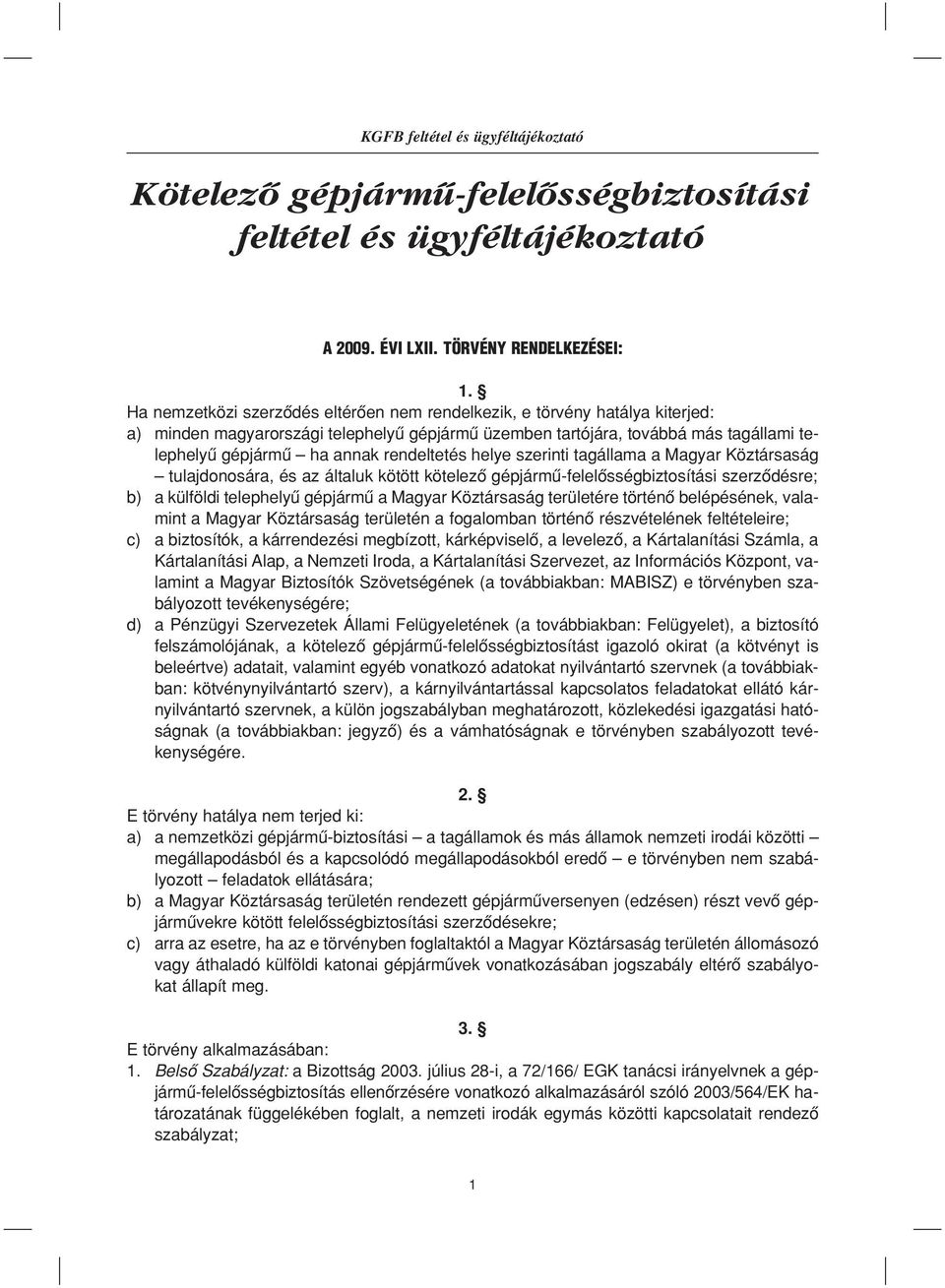 KGFB feltétel és ügyféltájékoztató

Kötelező gépjármű-felelősségbiztosítási feltétel és ügyféltájékoztató

A 2009. ÉVI LXII. TÖRVÉNY RENDELKEZÉSEI:

1. §

Ha nemzetközi szerződés eltérően nem rendelkezik, e törvény hatálya kiterjed:
a) minden magyarországi telephelyű gépjármű üzemben tartójára, továbbá más tagállami telephelyű gépjármű – ha annak rendeltetés helye szerinti tagállama a Magyar Köztársaság – tulajdonosára, és az általuk kötött kötelező gépjármű-felelősségbiztosítási szerződésre;
b) a külföldi telephelyű gépjármű a Magyar Köztársaság területére történő belépésének, valamint a Magyar Köztársaság területén a fogalomban történő részvételének feltételeire;
c) a biztosítók, a kárrendezési megbízott, kárképviselő, a levelező, a Kártalanítási Számla, a Kártalanítási Alap, a Nemzeti Iroda, a Kártalanítási Szervezet, az Információs Központ, valamint a Magyar Biztosítók Szövetségének (a továbbiakban: MABISZ) e törvényben szabályozott tevékenységére;
d) a Pénzügyi Szervezetek Állami Felügyeletének (a továbbiakban: Felügyelet), a biztosító felszámolójának, a kötelező gépjármű-felelősségbiztosítást igazoló okirat (a kötvényt is beleértve) adatait, valamint egyéb vonatkozó adatokat nyilvántartó szervnek (a továbbiakban: kötvénynyilvántartó szerv), a kárnyilvántartással kapcsolatos feladatokat ellátó kárnyilvántartó szervnek, a külön jogszabályban meghatározott, közlekedési igazgatási hatóságnak (a továbbiakban: jegyző) és a vámhatóságnak e törvényben szabályozott tevékenységére.

2. §

E törvény hatálya nem terjed ki:
a) a nemzetközi gépjármű-biztosítási – a tagállamok és más államok nemzeti irodái közötti – megállapodásból és a kapcsolódó megállapodásokból eredő – e törvényben nem szabályozott – feladatok ellátására;
b) a Magyar Köztársaság területén rendezett gépjárműversenyen (edzésen) részt vevő gépjárművekre kötött felelősségbiztosítási szerződésekre;
c) arra az esetre, ha az e törvényben foglaltaktól a Magyar Köztársaság területén állomásozó vagy áthaladó külföldi katonai gépjárművek vonatkozásában jogszabály eltérő szabályokat állapít meg.

3. §

E törvény alkalmazásában:
1. Belső Szabályzat: a Bizottság 2003. július 28-i, a 72/166/ EGK tanácsi irányelvnek a gépjármű-felelősségbiztosítás ellenőrzésére vonatkozó alkalmazásáról szóló 2003/564/EK határozatának függelékében foglalt, a nemzeti irodák egymás közötti kapcsolatait rendező szabályzat;

1